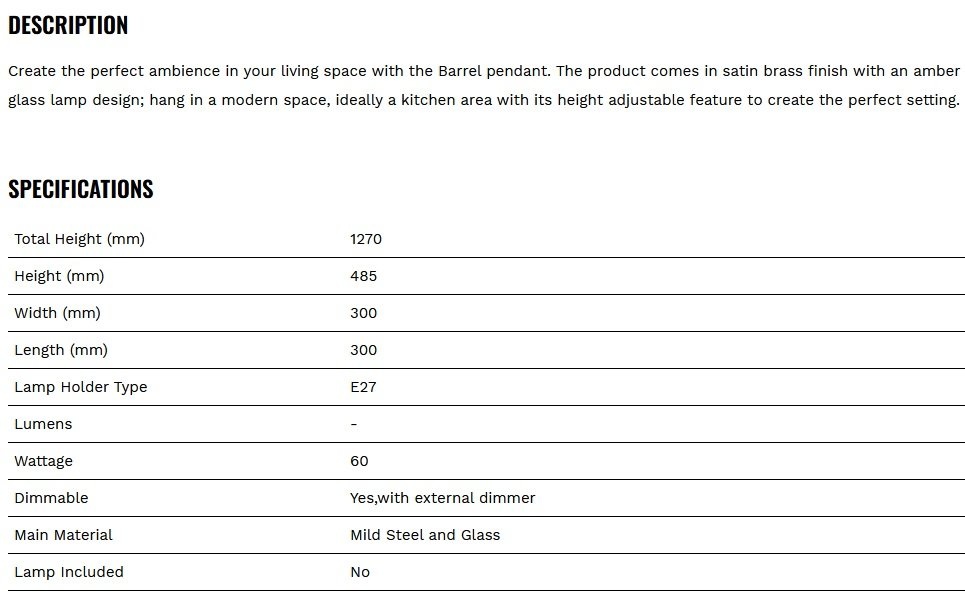 DESCRIPTION

Create the perfect ambience in your living space with the Barrel pendant. The product comes in satin brass finish with an amber glass lamp design; hang in a modern space, ideally a kitchen area with its height adjustable feature to create the perfect setting.

SPECIFICATIONS

| | |
|---|---|
| Total Height (mm) | 1270 |
| Height (mm) | 485 |
| Width (mm) | 300 |
| Length (mm) | 300 |
| Lamp Holder Type | E27 |
| Lumens | - |
| Wattage | 60 |
| Dimmable | Yes,with external dimmer |
| Main Material | Mild Steel and Glass |
| Lamp Included | No |